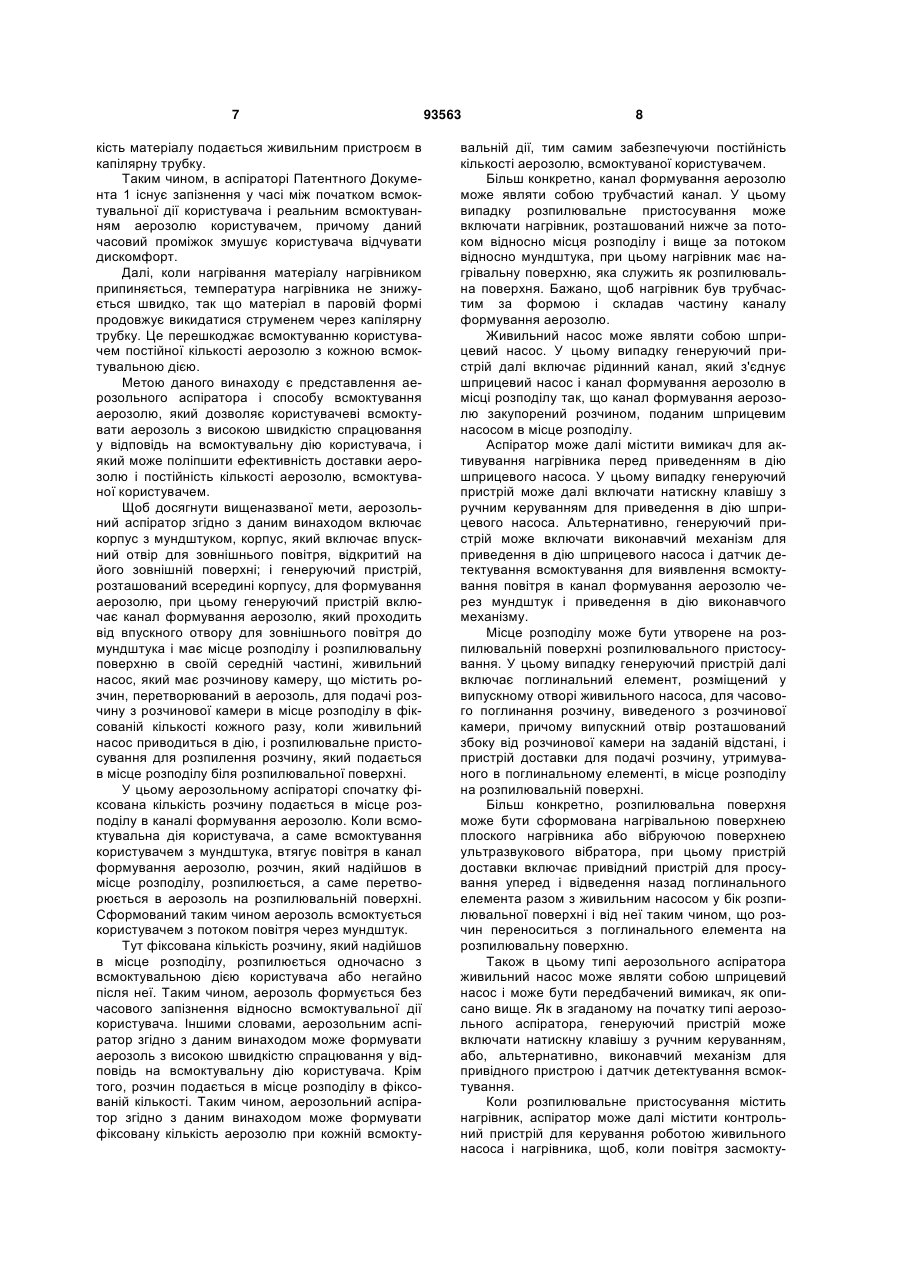 7 93563 8

кість матеріалу подається живильним пристроєм в капілярну трубку.

Таким чином, в аспіраторі Патентного Документа 1 існує запізнення у часі між початком всмоктувальної дії користувача і реальним всмоктуванням аерозолю користувачем, причому даний часовий проміжок змушує користувача відчувати дискомфорт.

Далі, коли нагрівання матеріалу нагрівником припиняється, температура нагрівника не знижується швидко, так що матеріал в паровій формі продовжує викидатися струменем через капілярну трубку. Це перешкоджає всмоктуванню користувачем постійної кількості аерозолю з кожною всмоктувальною дією.

Метою даного винаходу є представлення аерозольного аспіратора і способу всмоктування аерозолю, який дозволяє користувачеві всмоктувати аерозоль з високою швидкістю спрацювання у відповідь на всмоктувальну дію користувача, і який може поліпшити ефективність доставки аерозолю і постійність кількості аерозолю, всмоктуваної користувачем.

Щоб досягнути вищеназваної мети, аерозольний аспіратор згідно з даним винаходом включає корпус з мундштуком, корпус, який включає впускний отвір для зовнішнього повітря, відкритий на його зовнішній поверхні; і генеруючий пристрій, розташований всередині корпусу, для формування аерозолю, при цьому генеруючий пристрій включає канал формування аерозолю, який проходить від впускного отвору для зовнішнього повітря до мундштука і має місце розподілу і розпилювальну поверхню в своїй середній частині, живильний насос, який має розчинову камеру, що містить розчин, перетворюваний в аерозоль, для подачі розчину з розчинової камери в місце розподілу в фіксованій кількості кожного разу, коли живильний насос приводиться в дію, і розпилювальне пристосування для розпилення розчину, який подається в місце розподілу біля розпилювальної поверхні.

У цьому аерозольному аспіраторі спочатку фіксована кількість розчину подається в місце розподілу в каналі формування аерозолю. Коли всмоктувальна дія користувача, а саме всмоктування користувачем з мундштука, втягує повітря в канал формування аерозолю, розчин, який надійшов в місце розподілу, розпилюється, а саме перетворюється в аерозоль на розпилювальній поверхні. Сформований таким чином аерозоль всмоктується користувачем з потоком повітря через мундштук.

Тут фіксована кількість розчину, який надійшов в місце розподілу, розпилюється одночасно з всмоктувальною дією користувача або негайно після неї. Таким чином, аерозоль формується без часового запізнення відносно всмоктувальної дії користувача. Іншими словами, аерозольним аспіратор згідно з даним винаходом може формувати аерозоль з високою швидкістю спрацювання у відповідь на всмоктувальну дію користувача. Крім того, розчин подається в місце розподілу в фіксованій кількості. Таким чином, аерозольний аспіратор згідно з даним винаходом може формувати фіксовану кількість аерозолю при кожній всмоктувальній дії, тим самим забезпечуючи постійність кількості аерозолю, всмоктуваної користувачем.

Більш конкретно, канал формування аерозолю може являти собою трубчастий канал. У цьому випадку розпилювальне пристосування може включати нагрівник, розташований нижче за потоком відносно місця розподілу і вище за потоком відносно мундштука, при цьому нагрівник має нагрівальну поверхню, яка служить як розпилювальна поверхня. Бажано, щоб нагрівник був трубчастим за формою і складав частину каналу формування аерозолю.

Живильний насос може являти собою шприцевий насос. У цьому випадку генеруючий пристрій далі включає рідинний канал, який з'єднує шприцевий насос і канал формування аерозолю в місці розподілу так, що канал формування аерозолю закупорений розчином, поданим шприцевим насосом в місце розподілу.

Аспіратор може далі містити вимикач для активування нагрівника перед приведенням в дію шприцевого насоса. У цьому випадку генеруючий пристрій може далі включати натискну клавішу з ручним керуванням для приведення в дію шприцевого насоса. Альтернативно, генеруючий пристрій може включати виконавчий механізм для приведення в дію шприцевого насоса і датчик детектування всмоктування для виявлення всмоктування повітря в канал формування аерозолю через мундштук і приведення в дію виконавчого механізму.

Місце розподілу може бути утворене на розпилювальній поверхні розпилювального пристосування. У цьому випадку генеруючий пристрій далі включає поглинальний елемент, розміщений у випускному отворі живильного насоса, для часового поглинання розчину, виведеного з розчинової камери, причому випускний отвір розташований збоку від розчинової камери на заданій відстані, і пристрій доставки для подачі розчину, утримуваного в поглинальному елементі, в місце розподілу на розпилювальній поверхні.

Більш конкретно, розпилювальна поверхня може бути сформована нагрівальною поверхнею плоского нагрівника або вібруючою поверхнею ультразвукового вібратора, при цьому пристрій доставки включає привідний пристрій для просування уперед і відведення назад поглинального елемента разом з живильним насосом у бік розпилювальної поверхні і від неї таким чином, що розчин переноситься з поглинального елемента на розпилювальну поверхню.

Також в цьому типі аерозольного аспіратора живильний насос може являти собою шприцевий насос і може бути передбачений вимикач, як описано вище. Як в згаданому на початку типі аерозольного аспіратора, генеруючий пристрій може включати натискну клавішу з ручним керуванням, або, альтернативно, виконавчий механізм для привідного пристрою і датчик детектування всмоктування.

Коли розпилювальне пристосування містить нагрівник, аспіратор може далі містити контрольний пристрій для керування роботою живильного насоса і нагрівника, щоб, коли повітря засмокту-